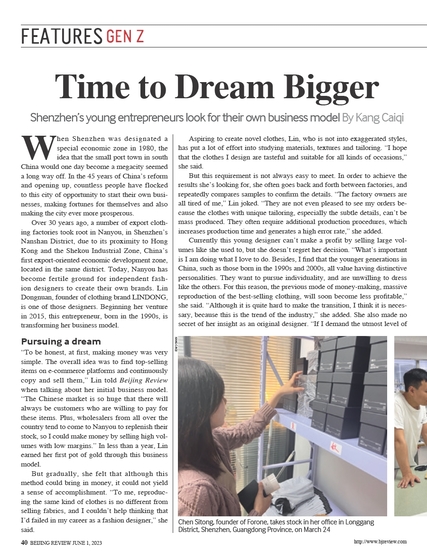 FEATURES GEN Z

Time to Dream Bigger

Shenzhen's young entrepreneurs look for their own business model By Kang Caiqi

When Shenzhen was designated a special economic zone in 1980, the idea that the small port town in south China would one day become a megacity seemed a long way off. In the 45 years of China's reform and opening up, countless people have flocked to this city of opportunity to start their own businesses, making fortunes for themselves and also making the city ever more prosperous.

Over 30 years ago, a number of export clothing factories took root in Nanyou, in Shenzhen's Nanshan District, due to its proximity to Hong Kong and the Shekou Industrial Zone, China's first export-oriented economic development zone, located in the same district. Today, Nanyou has become fertile ground for independent fashion designers to create their own brands. Lin Dongnuan, founder of clothing brand LINDONG, is one of those designers. Beginning her venture in 2015, this entrepreneur, born in the 1990s, is transforming her business model.

Pursuing a dream

"To be honest, at first, making money was very simple. The overall idea was to find top-selling items on e-commerce platforms and continuously copy and sell them," Lin told Beijing Review when talking about her initial business model. "The Chinese market is so huge that there will always be customers who are willing to pay for these items. Plus, wholesalers from all over the country tend to come to Nanyou to replenish their stock, so I could make money by selling high volumes with low margins." In less than a year, Lin earned her first pot of gold through this business model.

But gradually, she felt that although this method could bring in money, it could not yield a sense of accomplishment. "To me, reproducing the same kind of clothes is no different from selling fabrics, and I couldn't help thinking that I'd failed in my career as a fashion designer," she said.

Aspiring to create novel clothes, Lin, who is not into exaggerated styles, has put a lot of effort into studying materials, textures and tailoring. "I hope that the clothes I design are tasteful and suitable for all kinds of occasions," she said.

But this requirement is not always easy to meet. In order to achieve the results she's looking for, she often goes back and forth between factories, and repeatedly compares samples to confirm the details. "The factory owners are all tired of me," Lin joked. "They are not even pleased to see my orders because the clothes with unique tailoring, especially the subtle details, can't be mass produced. They often require additional production procedures, which increases production time and generates a high error rate," she added.

Currently this young designer can't make a profit by selling large volumes like she used to, but she doesn't regret her decision. "What's important is I am doing what I love to do. Besides, I find that the younger generations in China, such as those born in the 1990s and 2000s, all value having distinctive personalities. They want to pursue individuality, and are unwilling to dress like the others. For this reason, the previous mode of money-making, massive reproduction of the best-selling clothing, will soon become less profitable," she said. "Although it is quite hard to make the transition, I think it is necessary, because this is the trend of the industry," she added. She also made no secret of her insight as an original designer. "If I demand the utmost level of

Chen Sitong, founder of Forone, takes stock in her office in Longgang District, Shenzhen, Guangdong Province, on March 24

40 BEIJING REVIEW JUNE 1, 2023

http://www.bjreview.com